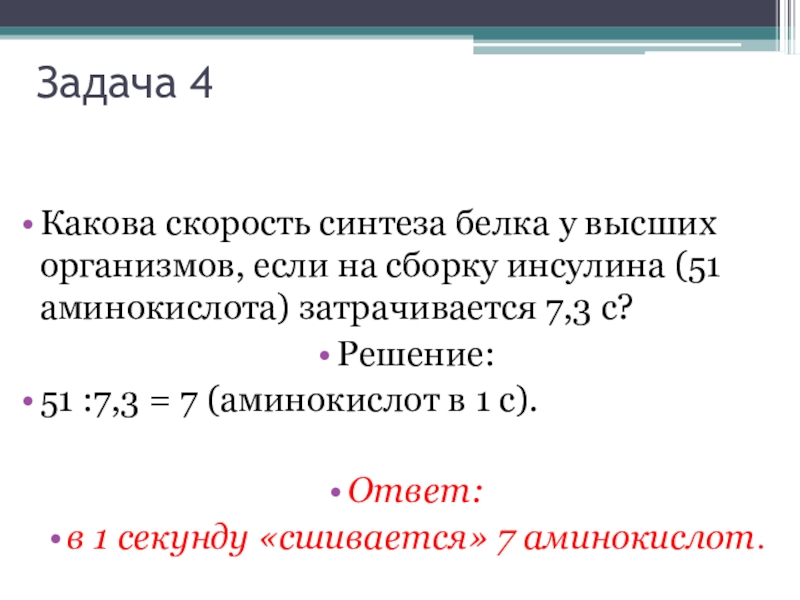 Задача 4

• Какова скорость синтеза белка у высших организмов, если на сборку инсулина (51 аминокислота) затрачивается 7,3 с?

• Решение:

• 51 :7,3 = 7 (аминокислот в 1 с).

• Ответ:

• в 1 секунду «сшивается» 7 аминокислот.